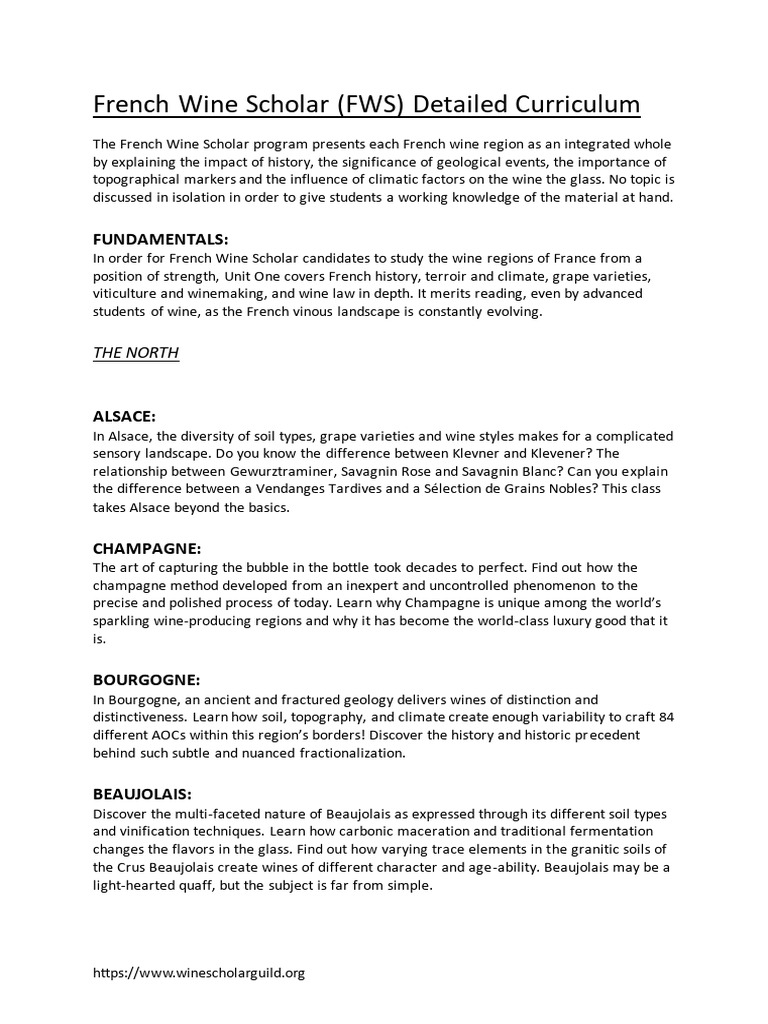 French Wine Scholar (FWS) Detailed Curriculum

The French Wine Scholar program presents each French wine region as an integrated whole by explaining the impact of history, the significance of geological events, the importance of topographical markers and the influence of climatic factors on the wine the glass. No topic is discussed in isolation in order to give students a working knowledge of the material at hand.

FUNDAMENTALS:
In order for French Wine Scholar candidates to study the wine regions of France from a position of strength, Unit One covers French history, terroir and climate, grape varieties, viticulture and winemaking, and wine law in depth. It merits reading, even by advanced students of wine, as the French vinous landscape is constantly evolving.

THE NORTH

ALSACE:
In Alsace, the diversity of soil types, grape varieties and wine styles makes for a complicated sensory landscape. Do you know the difference between Klevner and Klevener? The relationship between Gewurztraminer, Savagnin Rose and Savagnin Blanc? Can you explain the difference between a Vendanges Tardives and a Sélection de Grains Nobles? This class takes Alsace beyond the basics.

CHAMPAGNE:
The art of capturing the bubble in the bottle took decades to perfect. Find out how the champagne method developed from an inexpert and uncontrolled phenomenon to the precise and polished process of today. Learn why Champagne is unique among the world's sparkling wine-producing regions and why it has become the world-class luxury good that it is.

BOURGOGNE:
In Bourgogne, an ancient and fractured geology delivers wines of distinction and distinctiveness. Learn how soil, topography, and climate create enough variability to craft 84 different AOCs within this region's borders! Discover the history and historic precedent behind such subtle and nuanced fractionalization.

BEAUJOLAIS:
Discover the multi-faceted nature of Beaujolais as expressed through its different soil types and vinification techniques. Learn how carbonic maceration and traditional fermentation changes the flavors in the glass. Find out how varying trace elements in the granitic soils of the Crus Beaujolais create wines of different character and age-ability. Beaujolais may be a light-hearted quaff, but the subject is far from simple.

https://www.winescholarguild.org